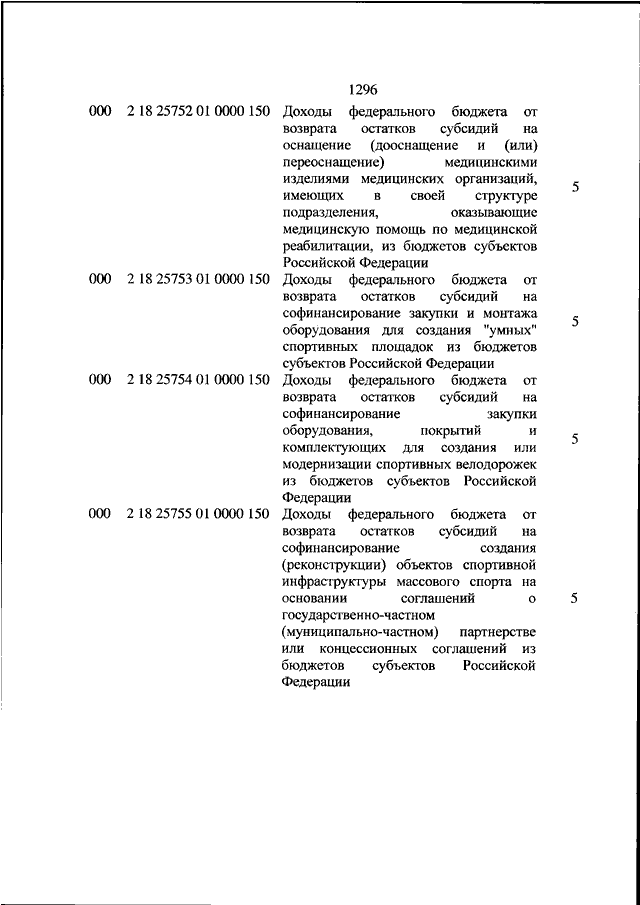 1296

| | | | |
|---|---|---|---|
| 000 | 2 18 25752 01 0000 150 | Доходы федерального бюджета от возврата остатков субсидий на оснащение (дооснащение и (или) переоснащение) медицинскими изделиями медицинских организаций, имеющих в своей структуре подразделения, оказывающие медицинскую помощь по медицинской реабилитации, из бюджетов субъектов Российской Федерации | 5 |
| 000 | 2 18 25753 01 0000 150 | Доходы федерального бюджета от возврата остатков субсидий на софинансирование закупки и монтажа оборудования для создания "умных" спортивных площадок из бюджетов субъектов Российской Федерации | 5 |
| 000 | 2 18 25754 01 0000 150 | Доходы федерального бюджета от возврата остатков субсидий на софинансирование закупки оборудования, покрытий и комплектующих для создания или модернизации спортивных велодорожек из бюджетов субъектов Российской Федерации | 5 |
| 000 | 2 18 25755 01 0000 150 | Доходы федерального бюджета от возврата остатков субсидий на софинансирование создания (реконструкции) объектов спортивной инфраструктуры массового спорта на основании соглашений о государственно-частном (муниципально-частном) партнерстве или концессионных соглашений из бюджетов субъектов Российской Федерации | 5 |